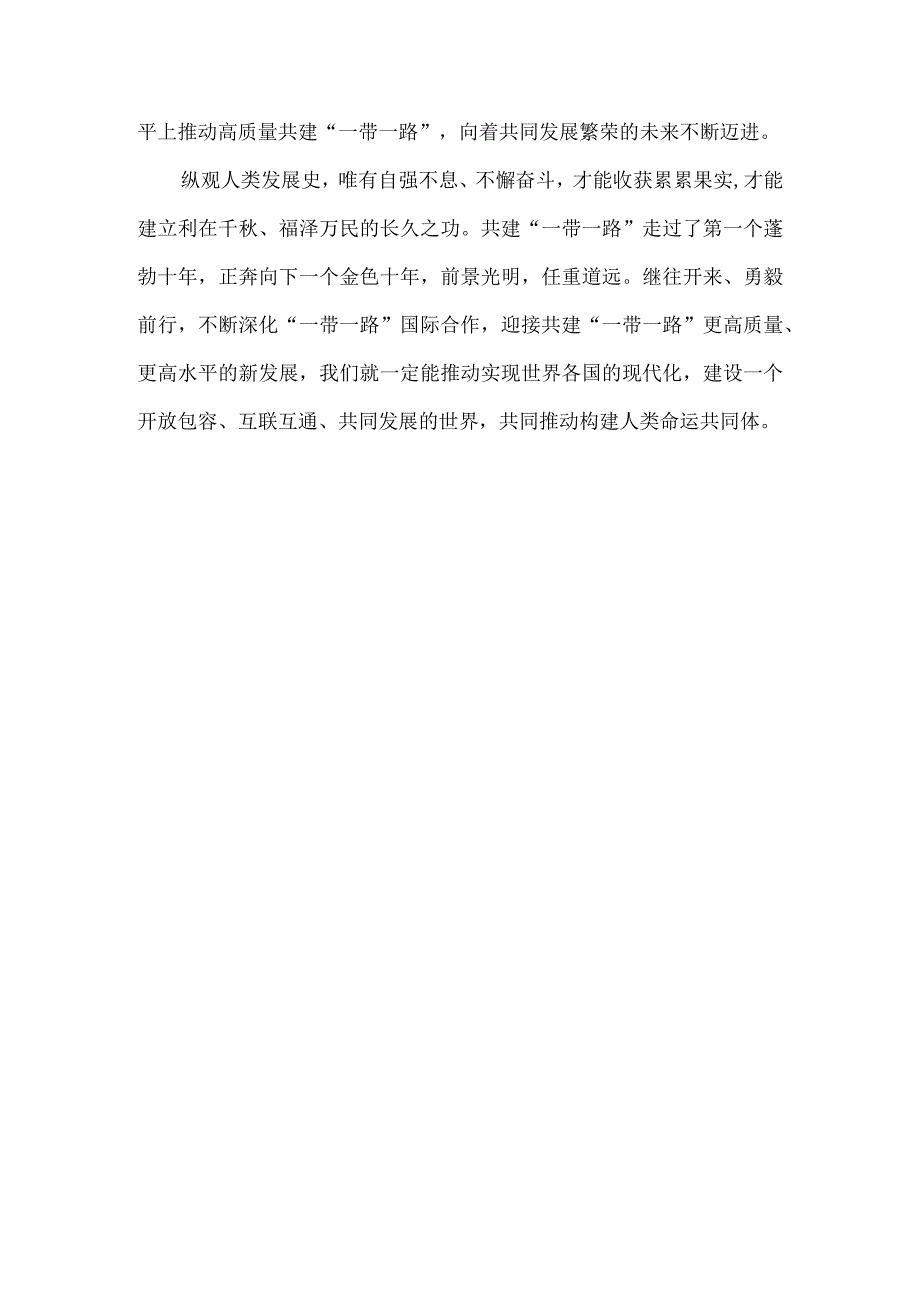 平上推动高质量共建“一带一路”，向着共同发展繁荣的未来不断迈进。

纵观人类发展史，唯有自强不息、不懈奋斗，才能收获累累果实,才能建立利在千秋、福泽万民的长久之功。共建“一带一路”走过了第一个蓬勃十年，正奔向下一个金色十年，前景光明，任重道远。继往开来、勇毅前行，不断深化“一带一路”国际合作，迎接共建“一带一路”更高质量、更高水平的新发展，我们就一定能推动实现世界各国的现代化，建设一个开放包容、互联互通、共同发展的世界，共同推动构建人类命运共同体。